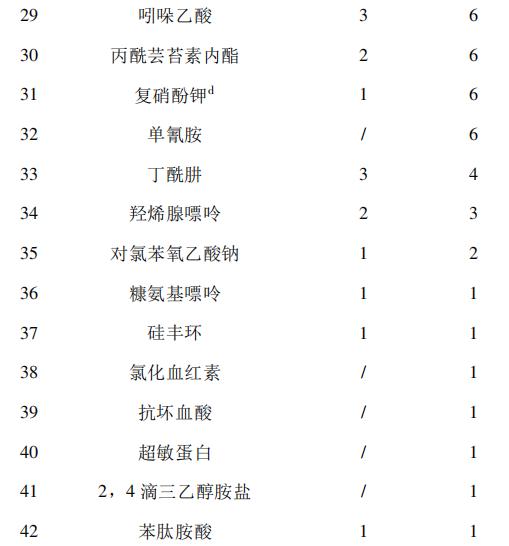 | 29 | 吲哚乙酸 | 3 | 6 |
|---|---|---|---|
| 30 | 丙酰芸苔素内酯 | 2 | 6 |
| 31 | 复硝酚钾$^{d}$ | 1 | 6 |
| 32 | 单氰胺 | / | 6 |
| 33 | 丁酰肼 | 3 | 4 |
| 34 | 羟烯腺嘌呤 | 2 | 3 |
| 35 | 对氯苯氧乙酸钠 | 1 | 2 |
| 36 | 糠氨基嘌呤 | 1 | 1 |
| 37 | 硅丰环 | 1 | 1 |
| 38 | 氯化血红素 | / | 1 |
| 39 | 抗坏血酸 | / | 1 |
| 40 | 超敏蛋白 | / | 1 |
| 41 | 2，4 滴三乙醇胺盐 | / | 1 |
| 42 | 苯肽胺酸 | 1 | 1 |